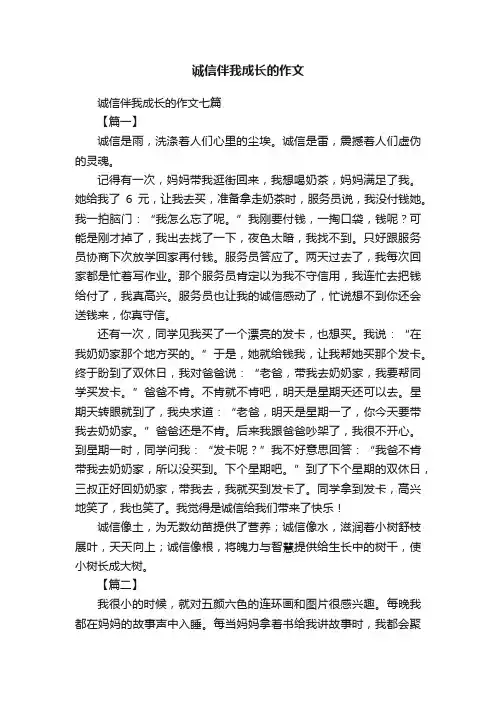 诚信伴我成长的作文

诚信伴我成长的作文七篇

【篇一】

诚信是雨，洗涤着人们心里的尘埃。诚信是雷，震撼着人们虚伪的灵魂。

记得有一次，妈妈带我逛街回来，我想喝奶茶，妈妈满足了我。她给我了 6 元，让我去买，准备拿走奶茶时，服务员说，我没付钱她。我一拍脑门：“我怎么忘了呢。”我刚要付钱，一掏口袋，钱呢？可能是刚才掉了，我出去找了一下，夜色太暗，我找不到。只好跟服务员协商下次放学回家再付钱。服务员答应了。两天过去了，我每次回家都是忙着写作业。那个服务员肯定以为我不守信用，我连忙去把钱给付了，我真高兴。服务员也让我的诚信感动了，忙说想不到你还会送钱来，你真守信。

还有一次，同学见我买了一个漂亮的发卡，也想买。我说：“在我奶奶家那个地方买的。”于是，她就给钱我，让我帮她买那个发卡。终于盼到了双休日，我对爸爸说：“老爸，带我去奶奶家，我要帮同学买发卡。”爸爸不肯。不肯就不肯吧，明天是星期天还可以去。星期天转眼就到了，我央求道：“老爸，明天是星期一了，你今天要带我去奶奶家。”爸爸还是不肯。后来我跟爸爸吵架了，我很不开心。到星期一时，同学问我：“发卡呢？”我不好意思回答：“我爸不肯带我去奶奶家，所以没买到。下个星期吧。”到了下个星期的双休日，三叔正好回奶奶家，带我去，我就买到发卡了。同学拿到发卡，高兴地笑了，我也笑了。我觉得是诚信给我们带来了快乐！

诚信像土，为无数幼苗提供了营养；诚信像水，滋润着小树舒枝展叶，天天向上；诚信像根，将魄力与智慧提供给生长中的树干，使小树长成大树。

【篇二】

我很小的时候，就对五颜六色的连环画和图片很感兴趣。每晚我都在妈妈的故事声中入睡。每当妈妈拿着书给我讲故事时，我都会聚